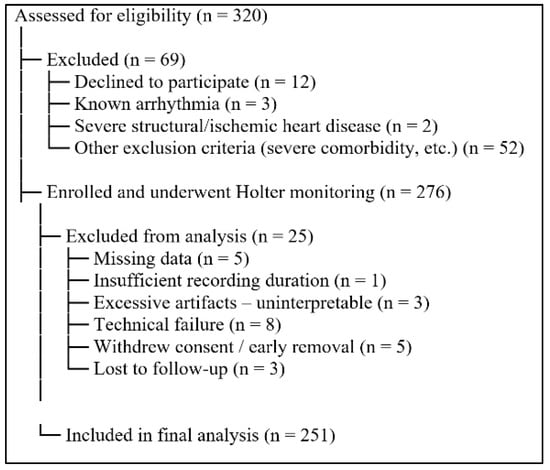 Assessed for eligibility (n = 320)

Excluded (n = 69)
Declined to participate (n = 12)
Known arrhythmia (n = 3)
Severe structural/ischemic heart disease (n = 2)
Other exclusion criteria (severe comorbidity, etc.) (n = 52)

Enrolled and underwent Holter monitoring (n = 276)

Excluded from analysis (n = 25)
Missing data (n = 5)
Insufficient recording duration (n = 1)
Excessive artifacts – uninterpretable (n = 3)
Technical failure (n = 8)
Withdrew consent / early removal (n = 5)
Lost to follow-up (n = 3)

Included in final analysis (n = 251)